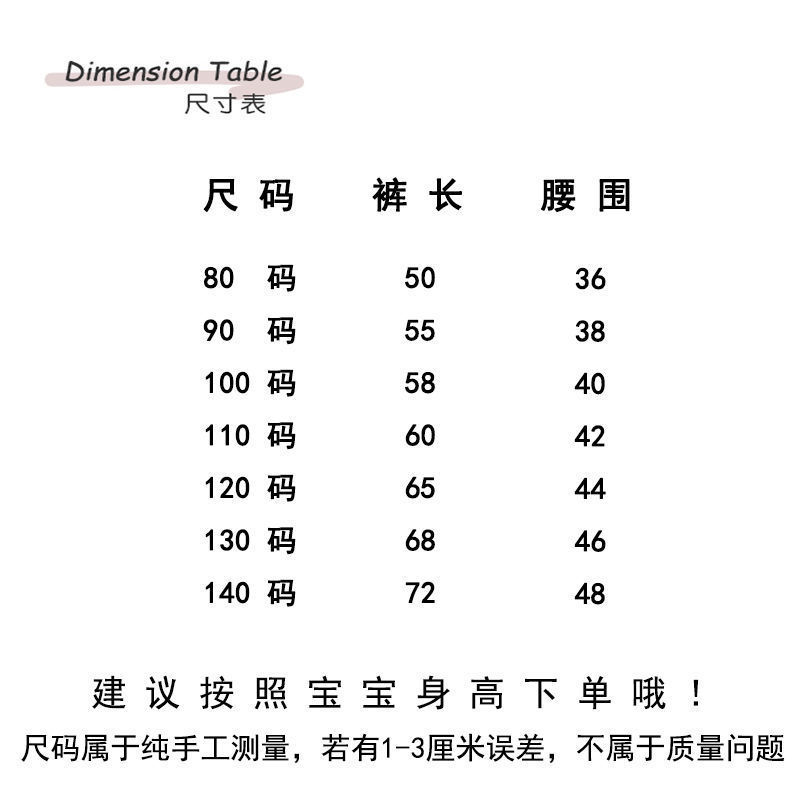 Dimension Table
尺寸表

| 尺码 | 裤长 | 腰围 |
|---|---|---|
| 80 码 | 50 | 36 |
| 90 码 | 55 | 38 |
| 100 码 | 58 | 40 |
| 110 码 | 60 | 42 |
| 120 码 | 65 | 44 |
| 130 码 | 68 | 46 |
| 140 码 | 72 | 48 |

建议按照宝宝身高下单哦！
尺码属于纯手工测量，若有1-3厘米误差，不属于质量问题